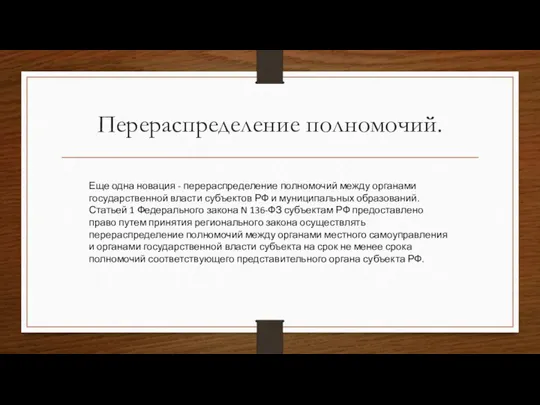 Перераспределение полномочий.

Еще одна новация - перераспределение полномочий между органами государственной власти субъектов РФ и муниципальных образований. Статьей 1 Федерального закона N 136-ФЗ субъектам РФ предоставлено право путем принятия регионального закона осуществлять перераспределение полномочий между органами местного самоуправления и органами государственной власти субъекта на срок не менее срока полномочий соответствующего представительного органа субъекта РФ.